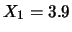 $X_1 = 3.9$